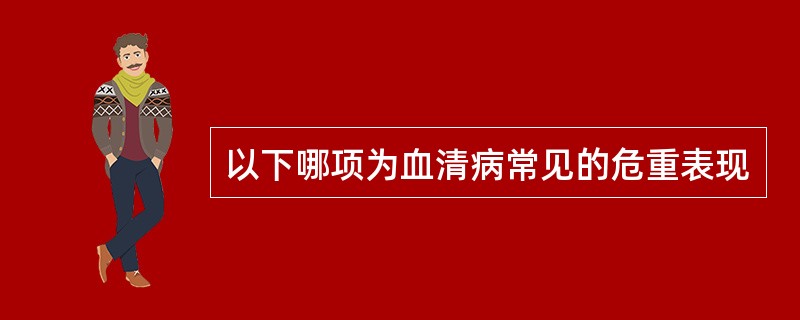 以下哪项为血清病常见的危重表现